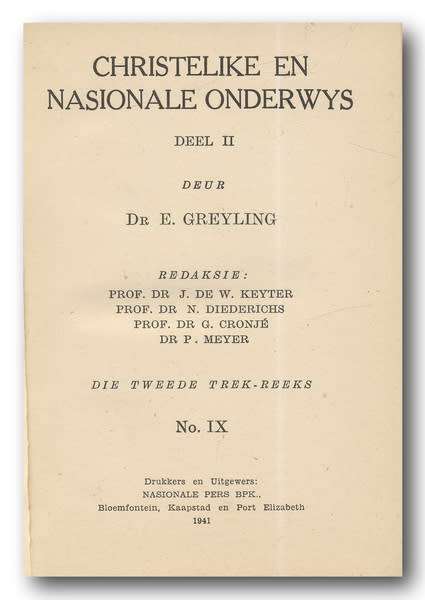 CHRISTELIKE EN NASIONALE ONDERWYS

DEEL II

DEUR

DR E. GREYLING

REDAKSIE:
PROF. DR J. DE W. KEYTER
PROF. DR N. DIEDERICHS
PROF. DR G. CRONJÉ
DR P. MEYER

DIE TWEEDE TREK-REEKS

No. IX

Drukkers en Uitgewers:
NASIONALE PERS BPK.,
Bloemfontein, Kaapstad en Port Elizabeth
1941